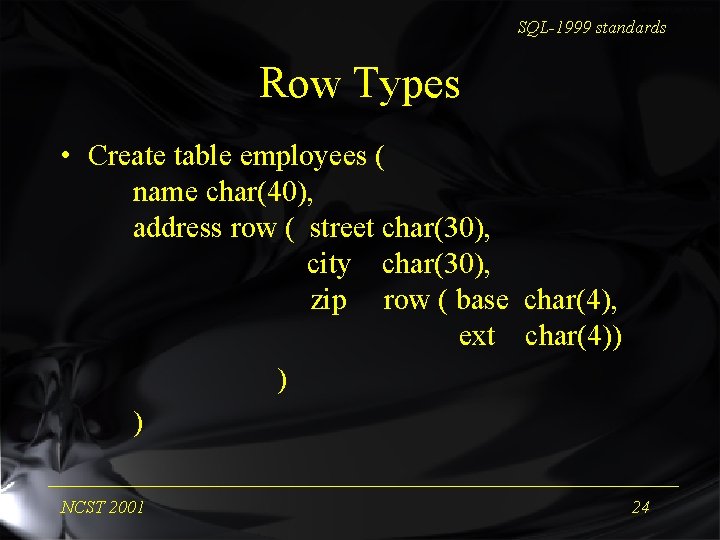 SQL-1999 standards

Row Types

• Create table employees (
name char(40),
address row ( street char(30),
city char(30),
zip row ( base char(4),
ext char(4))
)
)

NCST 2001

24